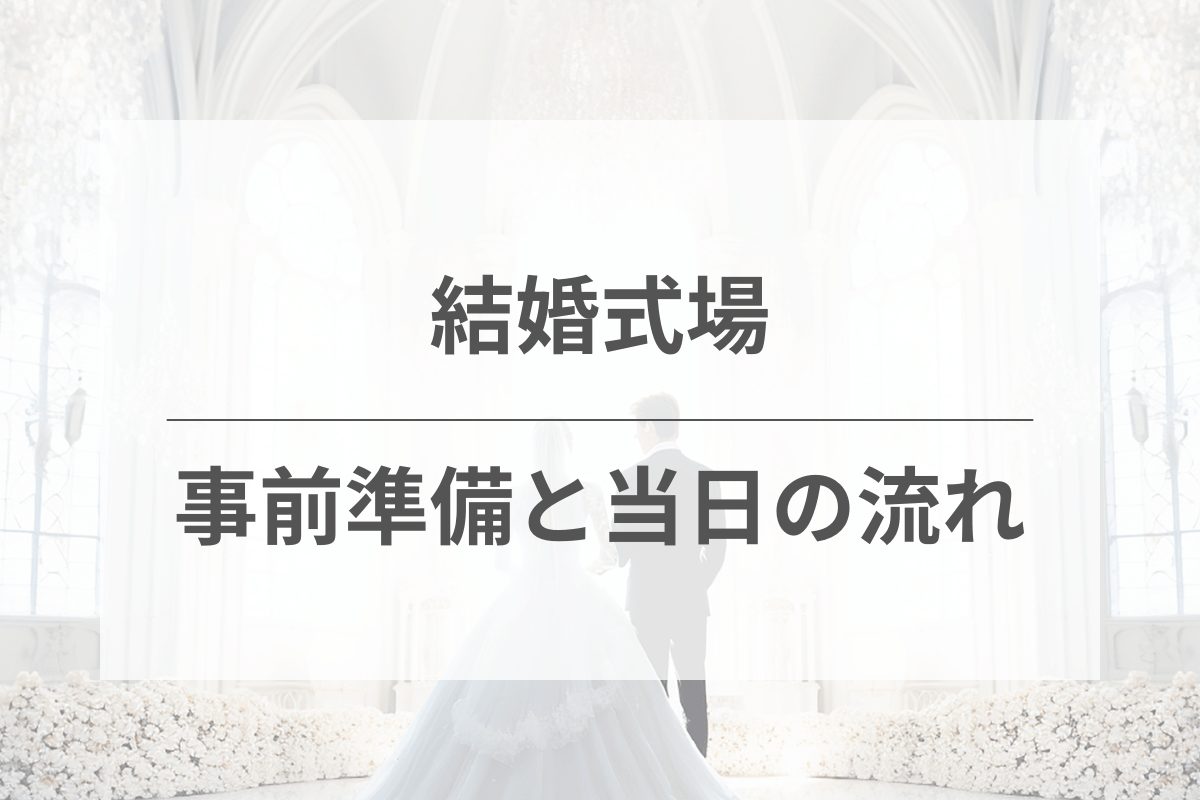 結婚式場

事前準備と当日の流れ